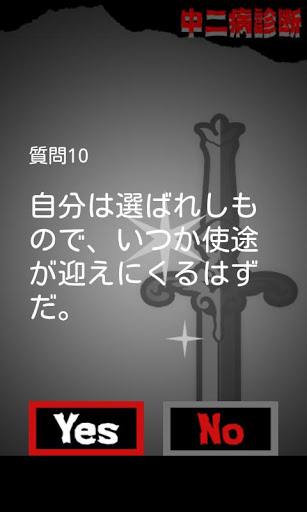 中二病診断

質問10

自分は選ばれしもので、いつか使途が迎えにくるはずだ。

Yes

No